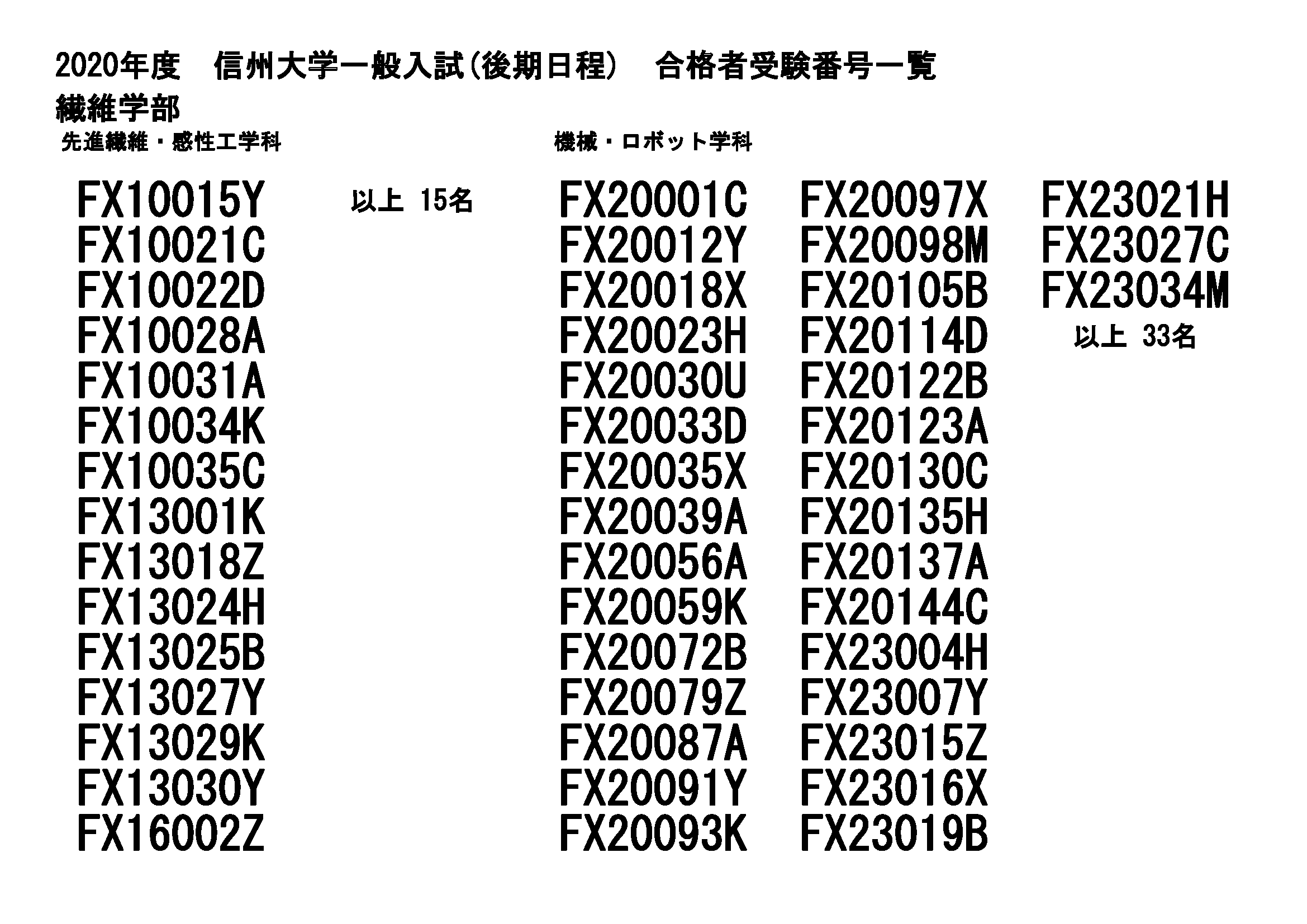 2020年度　信州大学一般入試(後期日程)　合格者受験番号一覧
繊維学部
先進繊維・感性工学科

FX10015Y
FX10021C
FX10022D
FX10028A
FX10031A
FX10034K
FX10035C
FX13001K
FX13018Z
FX13024H
FX13025B
FX13027Y
FX13029K
FX13030Y
FX16002Z

以上 15名

機械・ロボット学科

FX20001C
FX20012Y
FX20018X
FX20023H
FX20030U
FX20033D
FX20035X
FX20039A
FX20056A
FX20059K
FX20072B
FX20079Z
FX20087A
FX20091Y
FX20093K

FX20097X
FX20098M
FX20105B
FX20114D
FX20122B
FX20123A
FX20130C
FX20135H
FX20137A
FX20144C
FX23004H
FX23007Y
FX23015Z
FX23016X
FX23019B

FX23021H
FX23027C
FX23034M

以上 33名